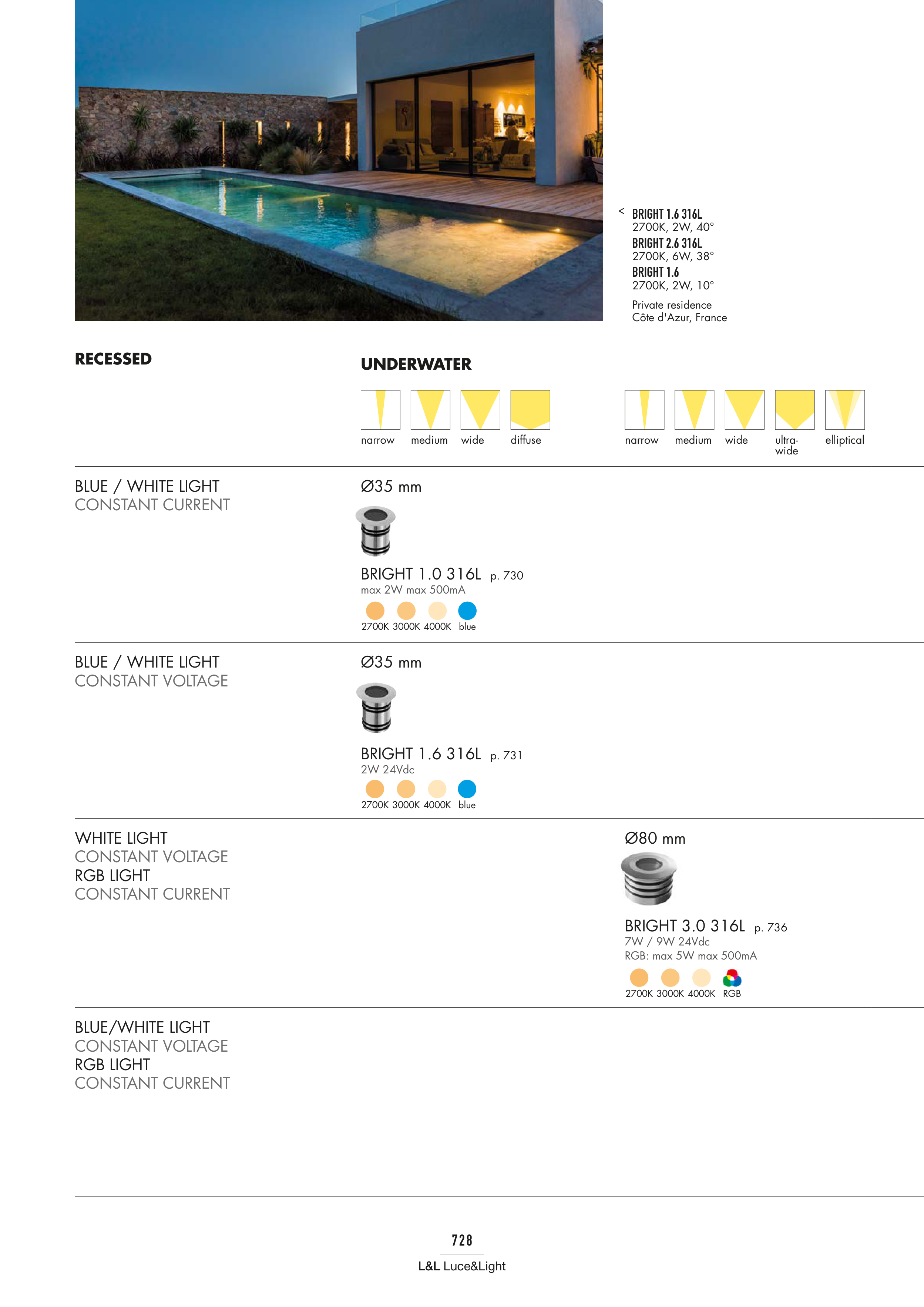 < BRIGHT 1.6 316L
2700K, 2W, 40°
BRIGHT 2.6 316L
2700K, 6W, 38°
BRIGHT 1.6
2700K, 2W, 10°

Private residence
Côte d'Azur, France

RECESSED

UNDERWATER

narrow medium wide diffuse

narrow medium wide ultra-wide elliptical

BLUE / WHITE LIGHT
CONSTANT CURRENT

Ø35 mm

BRIGHT 1.0 316L p. 730
max 2W max 500mA
2700K 3000K 4000K blue

BLUE / WHITE LIGHT
CONSTANT VOLTAGE

Ø35 mm

BRIGHT 1.6 316L p. 731
2W 24Vdc
2700K 3000K 4000K blue

WHITE LIGHT
CONSTANT VOLTAGE
RGB LIGHT
CONSTANT CURRENT

Ø80 mm

BRIGHT 3.0 316L p. 736
7W / 9W 24Vdc
RGB: max 5W max 500mA
2700K 3000K 4000K RGB

BLUE/WHITE LIGHT
CONSTANT VOLTAGE
RGB LIGHT
CONSTANT CURRENT

728

L&L Luce&Light